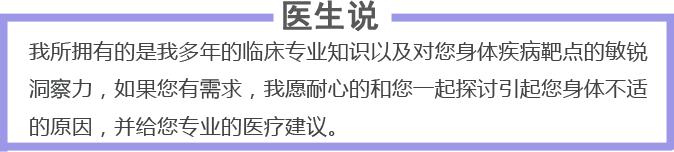 医生说

我所拥有的是我多年的临床专业知识以及对您身体疾病靶点的敏锐洞察力，如果您有需求，我愿耐心的和您一起探讨引起您身体不适的原因，并给您专业的医疗建议。